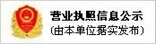 营业执照信息公示
(由本单位据实发布)